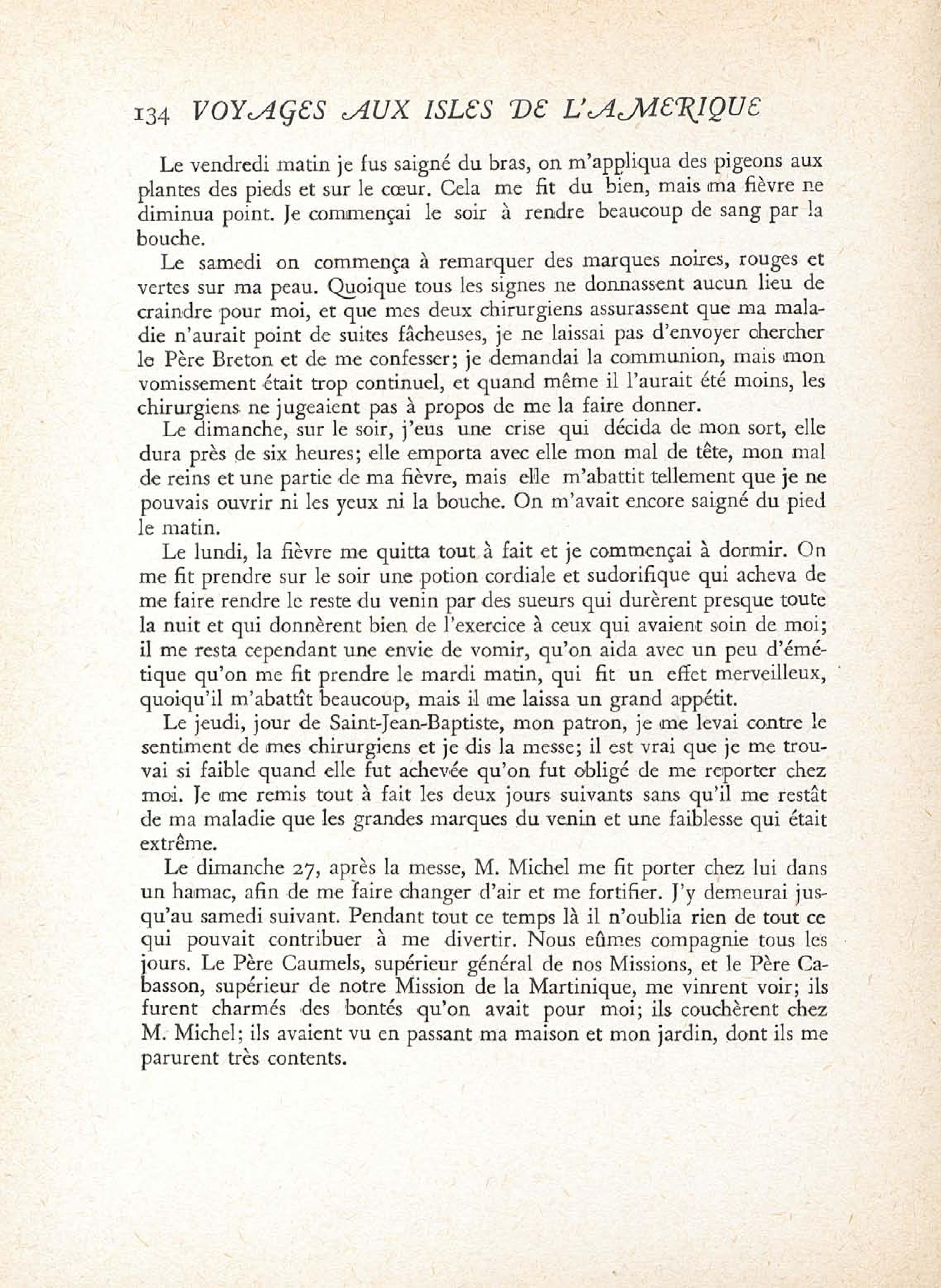 134 VOYAGES AUX ISLES DE L'AMERIQUE

Le vendredi matin je fus saigné du bras, on m'appliqua des pigeons aux plantes des pieds et sur le cœur. Cela me fit du bien, mais ma fièvre ne diminua point. Je commençai le soir à rendre beaucoup de sang par la bouche.

Le samedi on commença à remarquer des marques noires, rouges et vertes sur ma peau. Quoique tous les signes ne donnassent aucun lieu de craindre pour moi, et que mes deux chirurgiens assurassent que ma maladie n'aurait point de suites fâcheuses, je ne laissai pas d'envoyer chercher le Père Breton et de me confesser; je demandai la communion, mais mon vomissement était trop continuel, et quand même il l'aurait été moins, les chirurgiens ne jugeaient pas à propos de me la faire donner.

Le dimanche, sur le soir, j'eus une crise qui décida de mon sort, elle dura près de six heures; elle emporta avec elle mon mal de tête, mon mal de reins et une partie de ma fièvre, mais elle m'abattit tellement que je ne pouvais ouvrir ni les yeux ni la bouche. On m'avait encore saigné du pied le matin.

Le lundi, la fièvre me quitta tout à fait et je commençai à dormir. On me fit prendre sur le soir une potion cordiale et sudorifique qui acheva de me faire rendre le reste du venin par des sueurs qui durèrent presque toute la nuit et qui donnèrent bien de l'exercice à ceux qui avaient soin de moi; il me resta cependant une envie de vomir, qu'on aida avec un peu d'émétique qu'on me fit prendre le mardi matin, qui fit un effet merveilleux, quoiqu'il m'abattît beaucoup, mais il me laissa un grand appétit.

Le jeudi, jour de Saint-Jean-Baptiste, mon patron, je me levai contre le sentiment de mes chirurgiens et je dis la messe; il est vrai que je me trouvai si faible quand elle fut achevée qu'on fut obligé de me reporter chez moi. Je me remis tout à fait les deux jours suivants sans qu'il me restât de ma maladie que les grandes marques du venin et une faiblesse qui était extrême.

Le dimanche 27, après la messe, M. Michel me fit porter chez lui dans un hamac, afin de me faire changer d'air et me fortifier. J'y demeurai jusqu'au samedi suivant. Pendant tout ce temps là il n'oublia rien de tout ce qui pouvait contribuer à me divertir. Nous eûmes compagnie tous les jours. Le Père Caumels, supérieur général de nos Missions, et le Père Cabasson, supérieur de notre Mission de la Martinique, me vinrent voir; ils furent charmés des bontés qu'on avait pour moi; ils couchèrent chez M. Michel; ils avaient vu en passant ma maison et mon jardin, dont ils me parurent très contents.